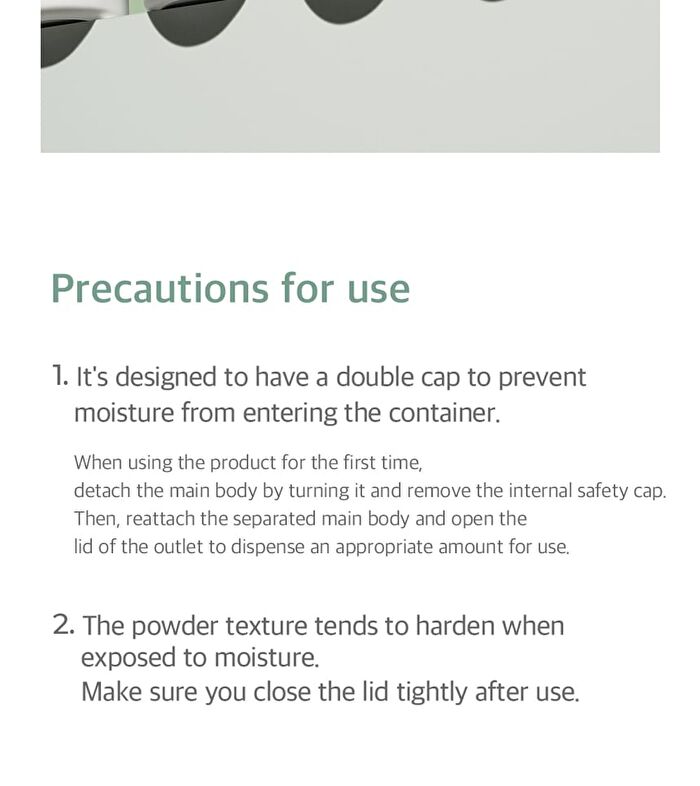 Precautions for use

1. It's designed to have a double cap to prevent moisture from entering the container.

When using the product for the first time, detach the main body by turning it and remove the internal safety cap. Then, reattach the separated main body and open the lid of the outlet to dispense an appropriate amount for use.

2. The powder texture tends to harden when exposed to moisture.
Make sure you close the lid tightly after use.